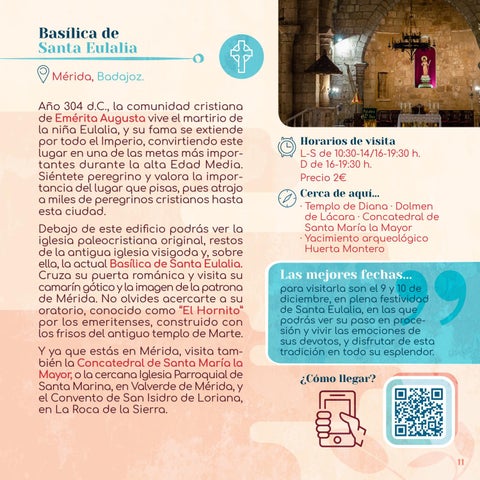 Basílica de
Santa Eulalia

Mérida, Badajoz.

Año 304 d.C., la comunidad cristiana de Emérita Augusta vive el martirio de la niña Eulalia, y su fama se extiende por todo el Imperio, convirtiendo este lugar en una de las metas más importantes durante la alta Edad Media. Siéntete peregrino y valora la importancia del lugar que pisas, pues atrajo a miles de peregrinos cristianos hasta esta ciudad.

Debajo de este edificio podrás ver la iglesia paleocristiana original, restos de la antigua iglesia visigoda y, sobre ella, la actual Basílica de Santa Eulalia. Cruza su puerta románica y visita su camarín gótico y la imagen de la patrona de Mérida. No olvides acercarte a su oratorio, conocido como "El Hornito" por los emeritenses, construido con los frisos del antiguo templo de Marte.

Y ya que estás en Mérida, visita también la Concatedral de Santa María la Mayor, o la cercana Iglesia Parroquial de Santa Marina, en Valverde de Mérida, y el Convento de San Isidro de Loriana, en La Roca de la Sierra.

Horarios de visita
L-S de 10:30-14/16-19:30 h.
D de 16-19:30 h.
Precio 2€

Cerca de aquí...
· Templo de Diana · Dolmen de Lácara · Concatedral de Santa María la Mayor
· Yacimiento arqueológico Huerta Montero

Las mejores fechas...
para visitarla son el 9 y 10 de diciembre, en plena festividad de Santa Eulalia, en las que podrás ver su paso en procesión y vivir las emociones de sus devotos, y disfrutar de esta tradición en todo su esplendor.

¿Cómo llegar?

11